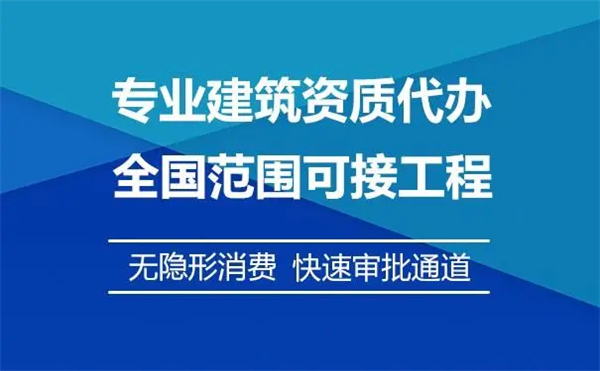 专业建筑资质代办
全国范围可接工程

无隐形消费 快速审批通道